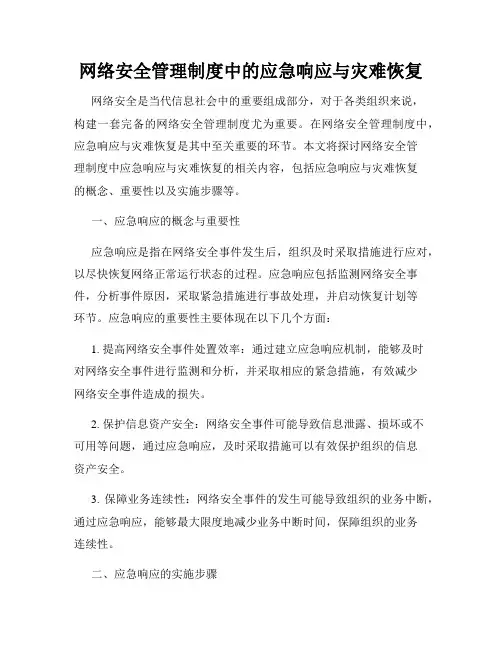 网络安全管理制度中的应急响应与灾难恢复

网络安全是当代信息社会中的重要组成部分，对于各类组织来说，构建一套完备的网络安全管理制度尤为重要。在网络安全管理制度中，应急响应与灾难恢复是其中至关重要的环节。本文将探讨网络安全管理制度中应急响应与灾难恢复的相关内容，包括应急响应与灾难恢复的概念、重要性以及实施步骤等。

一、应急响应的概念与重要性

应急响应是指在网络安全事件发生后，组织及时采取措施进行应对，以尽快恢复网络正常运行状态的过程。应急响应包括监测网络安全事件，分析事件原因，采取紧急措施进行事故处理，并启动恢复计划等环节。应急响应的重要性主要体现在以下几个方面：

1. 提高网络安全事件处置效率：通过建立应急响应机制，能够及时对网络安全事件进行监测和分析，并采取相应的紧急措施，有效减少网络安全事件造成的损失。

2. 保护信息资产安全：网络安全事件可能导致信息泄露、损坏或不可用等问题，通过应急响应，及时采取措施可以有效保护组织的信息资产安全。

3. 保障业务连续性：网络安全事件的发生可能导致组织的业务中断，通过应急响应，能够最大限度地减少业务中断时间，保障组织的业务连续性。

二、应急响应的实施步骤